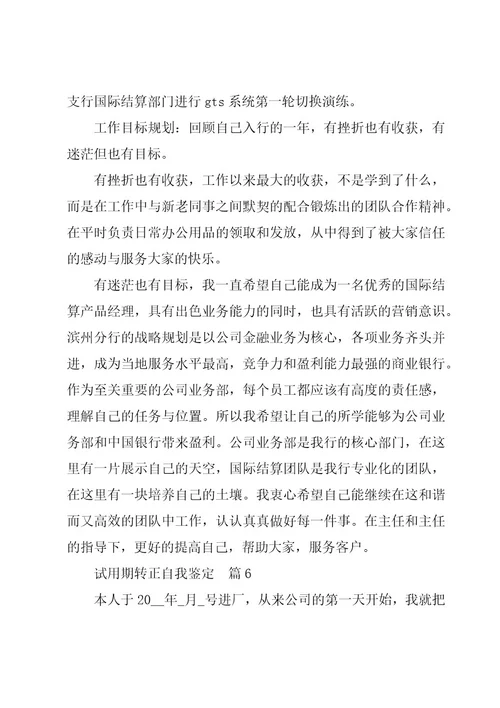 支行国际结算部门进行 gts 系统第一轮切换演练。

工作目标规划：回顾自己入行的一年，有挫折也有收获，有迷茫但也有目标。

有挫折也有收获，工作以来最大的收获，不是学到了什么，而是在工作中与新老同事之间默契的配合锻炼出的团队合作精神。在平时负责日常办公用品的领取和发放，从中得到了被大家信任的感动与服务大家的快乐。

有迷茫也有目标，我一直希望自己能成为一名优秀的国际结算产品经理，具有出色业务能力的同时，也具有活跃的营销意识。滨州分行的战略规划是以公司金融业务为核心，各项业务齐头并进，成为当地服务水平最高，竞争力和盈利能力最强的商业银行。作为至关重要的公司业务部，每个员工都应该有高度的责任感，理解自己的任务与位置。所以我希望让自己的所学能够为公司业务部和中国银行带来盈利。公司业务部是我行的核心部门，在这里有一片展示自己的天空，国际结算团队是我行专业化的团队，在这里有一块培养自己的土壤。我衷心希望自己能继续在这和谐而又高效的团队中工作，认认真真做好每一件事。在主任和主任的指导下，更好的提高自己，帮助大家，服务客户。

试用期转正自我鉴定　篇 6

本人于 20__年_月_号进厂，从来公司的第一天开始，我就把